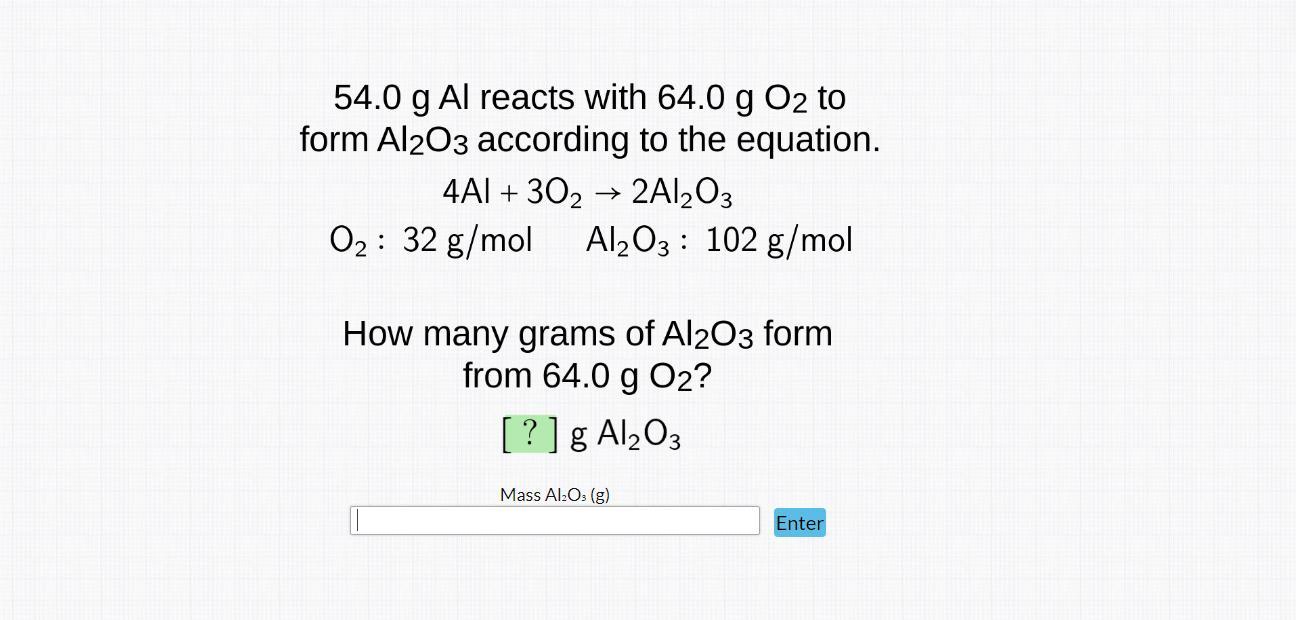 54.0 g Al reacts with 64.0 g $O_2$ to form $Al_2O_3$ according to the equation.

$4Al + 3O_2 \rightarrow 2Al_2O_3$

$O_2$ : 32 g/mol     $Al_2O_3$ : 102 g/mol

How many grams of $Al_2O_3$ form from 64.0 g $O_2$?

[ ? ] g $Al_2O_3$

Mass $Al_2O_3$ (g)

Enter